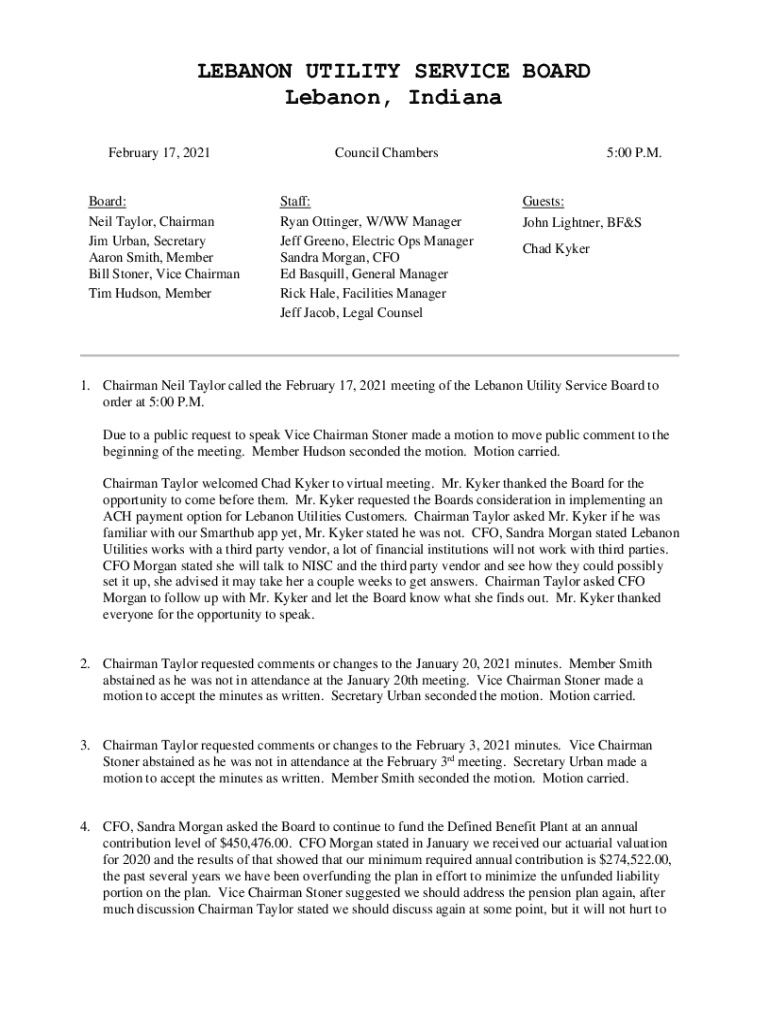 LEBANON UTILITY SERVICE BOARD
Lebanon, Indiana

February 17, 2021

Council Chambers

5:00 P.M.

Board:
Neil Taylor, Chairman
Jim Urban, Secretary
Aaron Smith, Member
Bill Stoner, Vice Chairman
Tim Hudson, Member

Staff:
Ryan Ottinger, W/WW Manager
Jeff Greeno, Electric Ops Manager
Sandra Morgan, CFO
Ed Basquill, General Manager
Rick Hale, Facilities Manager
Jeff Jacob, Legal Counsel

Guests:
John Lightner, BF&S
Chad Kyker

1. Chairman Neil Taylor called the February 17, 2021 meeting of the Lebanon Utility Service Board to order at 5:00 P.M.

Due to a public request to speak Vice Chairman Stoner made a motion to move public comment to the beginning of the meeting. Member Hudson seconded the motion. Motion carried.

Chairman Taylor welcomed Chad Kyker to virtual meeting. Mr. Kyker thanked the Board for the opportunity to come before them. Mr. Kyker requested the Boards consideration in implementing an ACH payment option for Lebanon Utilities Customers. Chairman Taylor asked Mr. Kyker if he was familiar with our Smarthub app yet, Mr. Kyker stated he was not. CFO, Sandra Morgan stated Lebanon Utilities works with a third party vendor, a lot of financial institutions will not work with third parties. CFO Morgan stated she will talk to NISC and the third party vendor and see how they could possibly set it up, she advised it may take her a couple weeks to get answers. Chairman Taylor asked CFO Morgan to follow up with Mr. Kyker and let the Board know what she finds out. Mr. Kyker thanked everyone for the opportunity to speak.

2. Chairman Taylor requested comments or changes to the January 20, 2021 minutes. Member Smith abstained as he was not in attendance at the January 20th meeting. Vice Chairman Stoner made a motion to accept the minutes as written. Secretary Urban seconded the motion. Motion carried.

3. Chairman Taylor requested comments or changes to the February 3, 2021 minutes. Vice Chairman Stoner abstained as he was not in attendance at the February 3$^{rd}$ meeting. Secretary Urban made a motion to accept the minutes as written. Member Smith seconded the motion. Motion carried.

4. CFO, Sandra Morgan asked the Board to continue to fund the Defined Benefit Plant at an annual contribution level of $450,476.00. CFO Morgan stated in January we received our actuarial valuation for 2020 and the results of that showed that our minimum required annual contribution is $274,522.00, the past several years we have been overfunding the plan in effort to minimize the unfunded liability portion on the plan. Vice Chairman Stoner suggested we should address the pension plan again, after much discussion Chairman Taylor stated we should discuss again at some point, but it will not hurt to